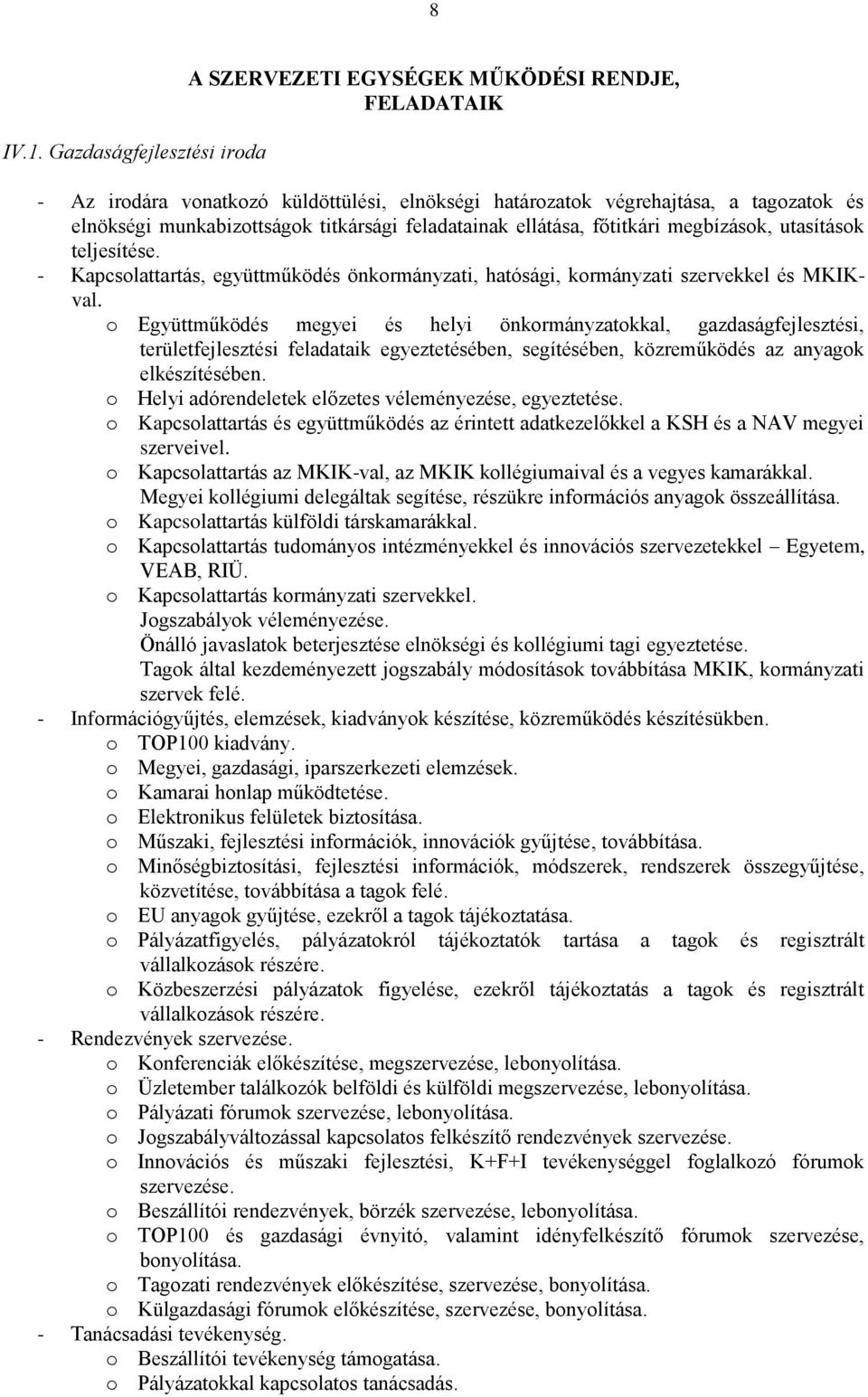 8

A SZERVEZETI EGYSÉGEK MŰKÖDÉSI RENDJE, FELADATAIK

IV.1. Gazdaságfejlesztési iroda

- Az irodára vonatkozó küldöttülési, elnökségi határozatok végrehajtása, a tagozatok és elnökségi munkabizottságok titkársági feladatainak ellátása, főtitkári megbízások, utasítások teljesítése.
- Kapcsolattartás, együttműködés önkormányzati, hatósági, kormányzati szervekkel és MKIK-val.
  o Együttműködés megyei és helyi önkormányzatokkal, gazdaságfejlesztési, területfejlesztési feladataik egyeztetésében, segítésében, közreműködés az anyagok elkészítésében.
  o Helyi adórendeletek előzetes véleményezése, egyeztetése.
  o Kapcsolattartás és együttműködés az érintett adatkezelőkkel a KSH és a NAV megyei szerveivel.
  o Kapcsolattartás az MKIK-val, az MKIK kollégiumaival és a vegyes kamarákkal. Megyei kollégiumi delegáltak segítése, részükre információs anyagok összeállítása.
  o Kapcsolattartás külföldi társkamarákkal.
  o Kapcsolattartás tudományos intézményekkel és innovációs szervezetekkel – Egyetem, VEAB, RIÜ.
  o Kapcsolattartás kormányzati szervekkel. Jogszabályok véleményezése. Önálló javaslatok beterjesztése elnökségi és kollégiumi tagi egyeztetése. Tagok által kezdeményezett jogszabály módosítások továbbítása MKIK, kormányzati szervek felé.
- Információgyűjtés, elemzések, kiadványok készítése, közreműködés készítésükben.
  o TOP100 kiadvány.
  o Megyei, gazdasági, iparszerkezeti elemzések.
  o Kamarai honlap működtetése.
  o Elektronikus felületek biztosítása.
  o Műszaki, fejlesztési információk, innovációk gyűjtése, továbbítása.
  o Minőségbiztosítási, fejlesztési információk, módszerek, rendszerek összegyűjtése, közvetítése, továbbítása a tagok felé.
  o EU anyagok gyűjtése, ezekről a tagok tájékoztatása.
  o Pályázatfigyelés, pályázatokról tájékoztatók tartása a tagok és regisztrált vállalkozások részére.
  o Közbeszerzési pályázatok figyelése, ezekről tájékoztatás a tagok és regisztrált vállalkozások részére.
- Rendezvények szervezése.
  o Konferenciák előkészítése, megszervezése, lebonyolítása.
  o Üzletember találkozók belföldi és külföldi megszervezése, lebonyolítása.
  o Pályázati fórumok szervezése, lebonyolítása.
  o Jogszabályváltozással kapcsolatos felkészítő rendezvények szervezése.
  o Innovációs és műszaki fejlesztési, K+F+I tevékenységgel foglalkozó fórumok szervezése.
  o Beszállítói rendezvények, börzék szervezése, lebonyolítása.
  o TOP100 és gazdasági évnyitó, valamint idényfelkészítő fórumok szervezése, bonyolítása.
  o Tagozati rendezvények előkészítése, szervezése, bonyolítása.
  o Külgazdasági fórumok előkészítése, szervezése, bonyolítása.
- Tanácsadási tevékenység.
  o Beszállítói tevékenység támogatása.
  o Pályázatokkal kapcsolatos tanácsadás.